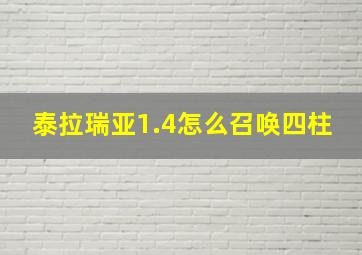 泰拉瑞亚1.4怎么召唤四柱